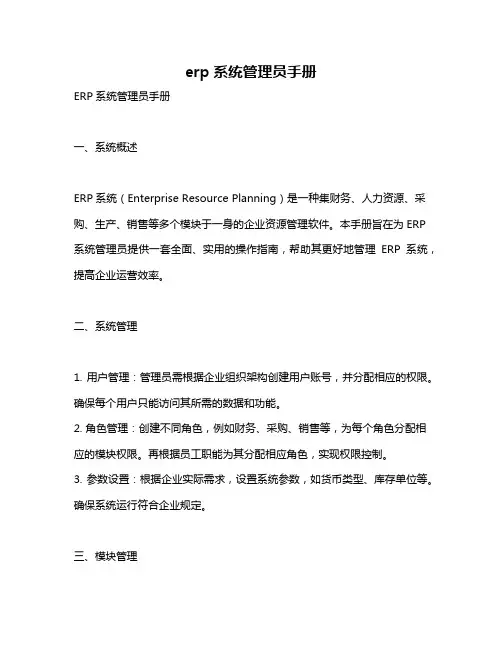 erp 系统管理员手册

ERP 系统管理员手册

一、系统概述

ERP 系统（Enterprise Resource Planning）是一种集财务、人力资源、采购、生产、销售等多个模块于一身的企业资源管理软件。本手册旨在为 ERP 系统管理员提供一套全面、实用的操作指南，帮助其更好地管理 ERP 系统，提高企业运营效率。

二、系统管理

1. 用户管理：管理员需根据企业组织架构创建用户账号，并分配相应的权限。确保每个用户只能访问其所需的数据和功能。
2. 角色管理：创建不同角色，例如财务、采购、销售等，为每个角色分配相应的模块权限。再根据员工职能为其分配相应角色，实现权限控制。
3. 参数设置：根据企业实际需求，设置系统参数，如货币类型、库存单位等。确保系统运行符合企业规定。

三、模块管理